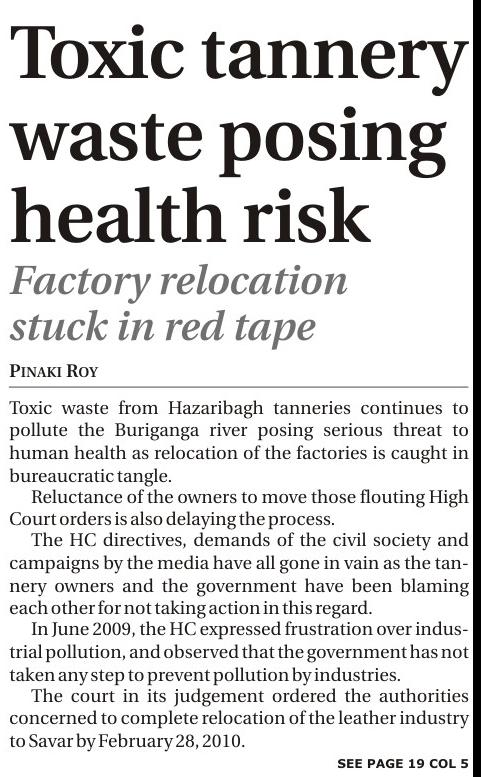 Toxic tannery waste posing health risk

Factory relocation stuck in red tape

PINAKI ROY

Toxic waste from Hazaribagh tanneries continues to pollute the Buriganga river posing serious threat to human health as relocation of the factories is caught in bureaucratic tangle.

Reluctance of the owners to move those flouting High Court orders is also delaying the process.

The HC directives, demands of the civil society and campaigns by the media have all gone in vain as the tannery owners and the government have been blaming each other for not taking action in this regard.

In June 2009, the HC expressed frustration over industrial pollution, and observed that the government has not taken any step to prevent pollution by industries.

The court in its judgement ordered the authorities concerned to complete relocation of the leather industry to Savar by February 28, 2010.

SEE PAGE 19 COL 5